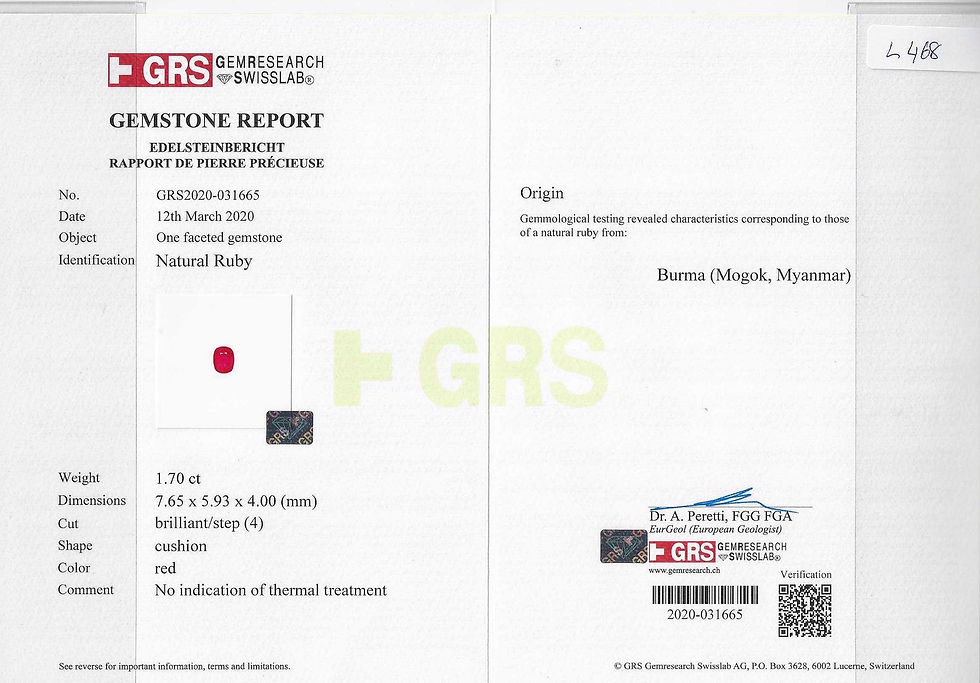 L 468

GRS GEMRESEARCH SWISSLAB®

GEMSTONE REPORT
EDELSTEINBERICHT
RAPPORT DE PIERRE PRÉCIEUSE

No. GRS2020-031665
Date 12th March 2020
Object One faceted gemstone
Identification Natural Ruby

Weight 1.70 ct
Dimensions 7.65 x 5.93 x 4.00 (mm)
Cut brilliant/step (4)
Shape cushion
Color red
Comment No indication of thermal treatment

See reverse for important information, terms and limitations.

Origin

Gemmological testing revealed characteristics corresponding to those of a natural ruby from:

Burma (Mogok, Myanmar)

Dr. A. Peretti, FGG FGA
EurGeol (European Geologist)

GRS GEMRESEARCH SWISSLAB®
www.gemresearch.ch

Verification

2020-031665

© GRS Gemresearch Swisslab AG, P.O. Box 3628, 6002 Lucerne, Switzerland

GRS